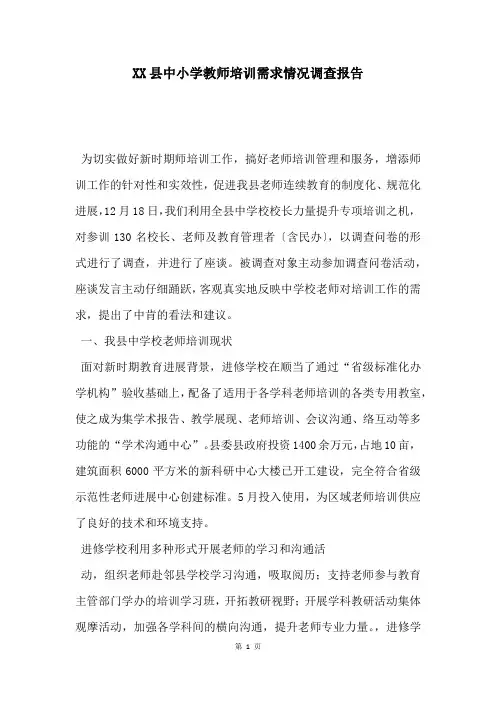 XX县中小学教师培训需求情况调查报告

为切实做好新时期师培训工作，搞好老师培训管理和服务，增添师训工作的针对性和实效性，促进我县老师连续教育的制度化、规范化进展，12月18日，我们利用全县中学校校长力量提升专项培训之机，对参训130名校长、老师及教育管理者〔含民办〕，以调查问卷的形式进行了调查，并进行了座谈。被调查对象主动参加调查问卷活动，座谈发言主动仔细踊跃，客观真实地反映中学校老师对培训工作的需求，提出了中肯的看法和建议。

一、我县中学校老师培训现状

面对新时期教育进展背景，进修学校在顺当了通过“省级标准化办学机构”验收基础上，配备了适用于各学科老师培训的各类专用教室，使之成为集学术报告、教学展现、老师培训、会议沟通、络互动等多功能的“学术沟通中心”。县委县政府投资1400余万元，占地10亩，建筑面积6000平方米的新科研中心大楼已开工建设，完全符合省级示范性老师进展中心创建标准。5月投入使用，为区域老师培训供应了良好的技术和环境支持。

进修学校利用多种形式开展老师的学习和沟通活

动，组织老师赴邻县学校学习沟通，吸取阅历；支持老师参与教育主管部门学办的培训学习班，开拓教研视野；开展学科教研活动集体观摩活动，加强各学科间的横向沟通，提升老师专业力量。，进修学

第 1 页